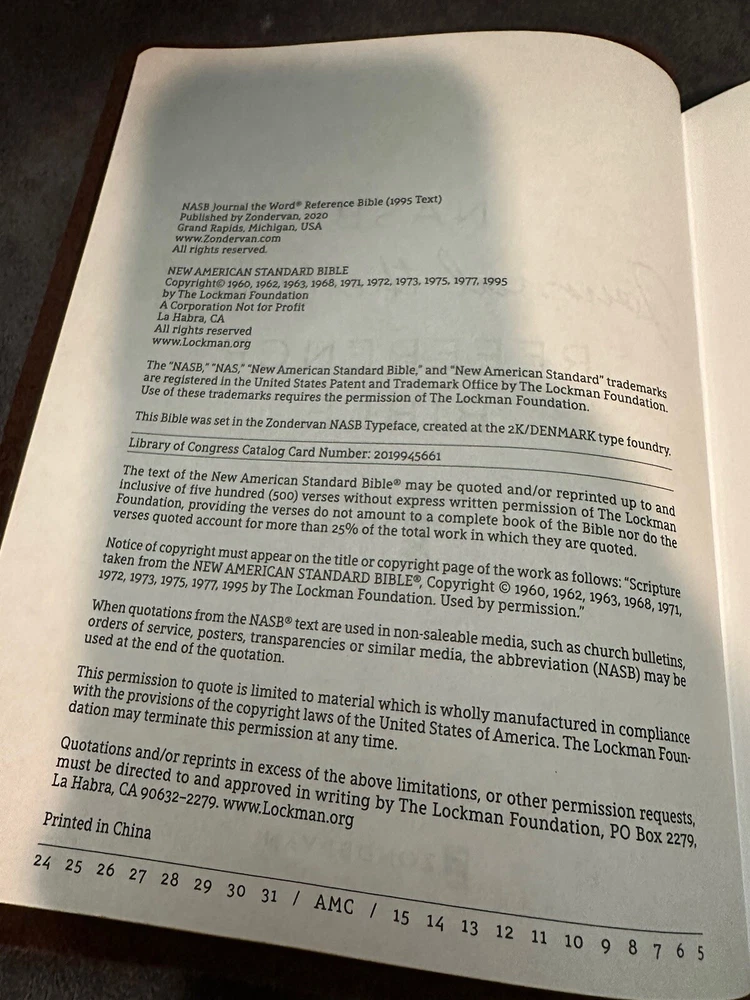 NASB Journal the Word® Reference Bible (1995 Text)
Published by Zondervan, 2020
Grand Rapids, Michigan, USA
www.Zondervan.com
All rights reserved.

NEW AMERICAN STANDARD BIBLE
Copyright© 1960, 1962, 1963, 1968, 1971, 1972, 1973, 1975, 1977, 1995
by The Lockman Foundation
A Corporation Not for Profit
La Habra, CA
All rights reserved
www.Lockman.org

The "NASB," "NAS," "New American Standard Bible," and "New American Standard" trademarks are registered in the United States Patent and Trademark Office by The Lockman Foundation. Use of these trademarks requires the permission of The Lockman Foundation.

This Bible was set in the Zondervan NASB Typeface, created at the 2K/DENMARK type foundry.

Library of Congress Catalog Card Number: 2019945661

The text of the New American Standard Bible® may be quoted and/or reprinted up to and inclusive of five hundred (500) verses without express written permission of The Lockman Foundation, providing the verses do not amount to a complete book of the Bible nor do the verses quoted account for more than 25% of the total work in which they are quoted.

Notice of copyright must appear on the title or copyright page of the work as follows: "Scripture taken from the NEW AMERICAN STANDARD BIBLE®, Copyright © 1960, 1962, 1963, 1968, 1971, 1972, 1973, 1975, 1977, 1995 by The Lockman Foundation. Used by permission."

When quotations from the NASB® text are used in non-saleable media, such as church bulletins, orders of service, posters, transparencies or similar media, the abbreviation (NASB) may be used at the end of the quotation.

This permission to quote is limited to material which is wholly manufactured in compliance with the provisions of the copyright laws of the United States of America. The Lockman Foundation may terminate this permission at any time.

Quotations and/or reprints in excess of the above limitations, or other permission requests, must be directed to and approved in writing by The Lockman Foundation, PO Box 2279, La Habra, CA 90632-2279. www.Lockman.org

Printed in China

24 25 26 27 28 29 30 31 / AMC / 15 14 13 12 11 10 9 8 7 6 5